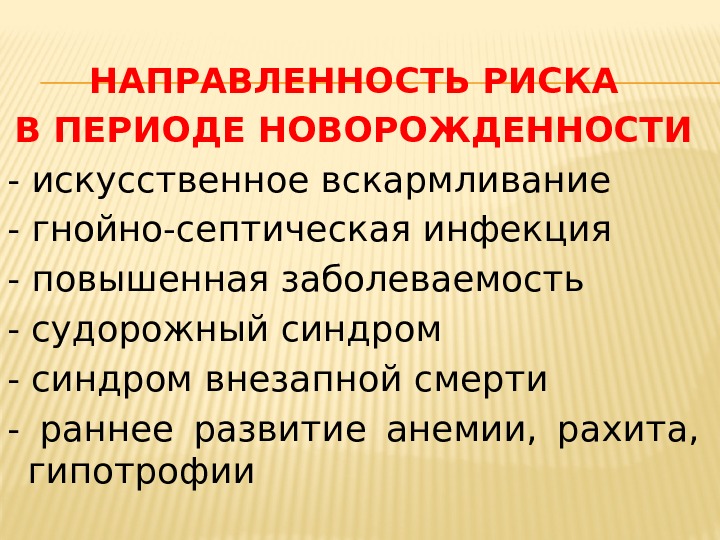 НАПРАВЛЕННОСТЬ РИСКА
В ПЕРИОДЕ НОВОРОЖДЕННОСТИ

- искусственное вскармливание
- гнойно-септическая инфекция
- повышенная заболеваемость
- судорожный синдром
- синдром внезапной смерти
- раннее развитие анемии, рахита, гипотрофии